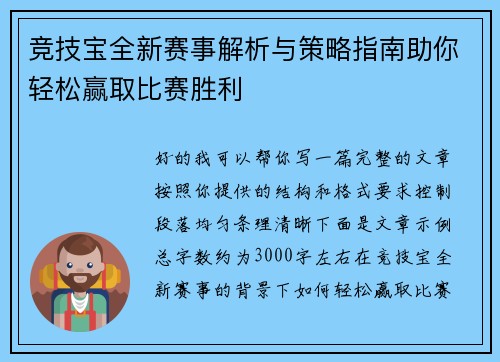 竞技宝全新赛事解析与策略指南助你轻松赢取比赛胜利

好的我可以帮你写一篇完整的文章按照你提供的结构和格式要求控制段落均匀条理清晰下面是文章示例总字数约为3000字左右在竞技宝全新赛事的背景下如何轻松赢取比赛